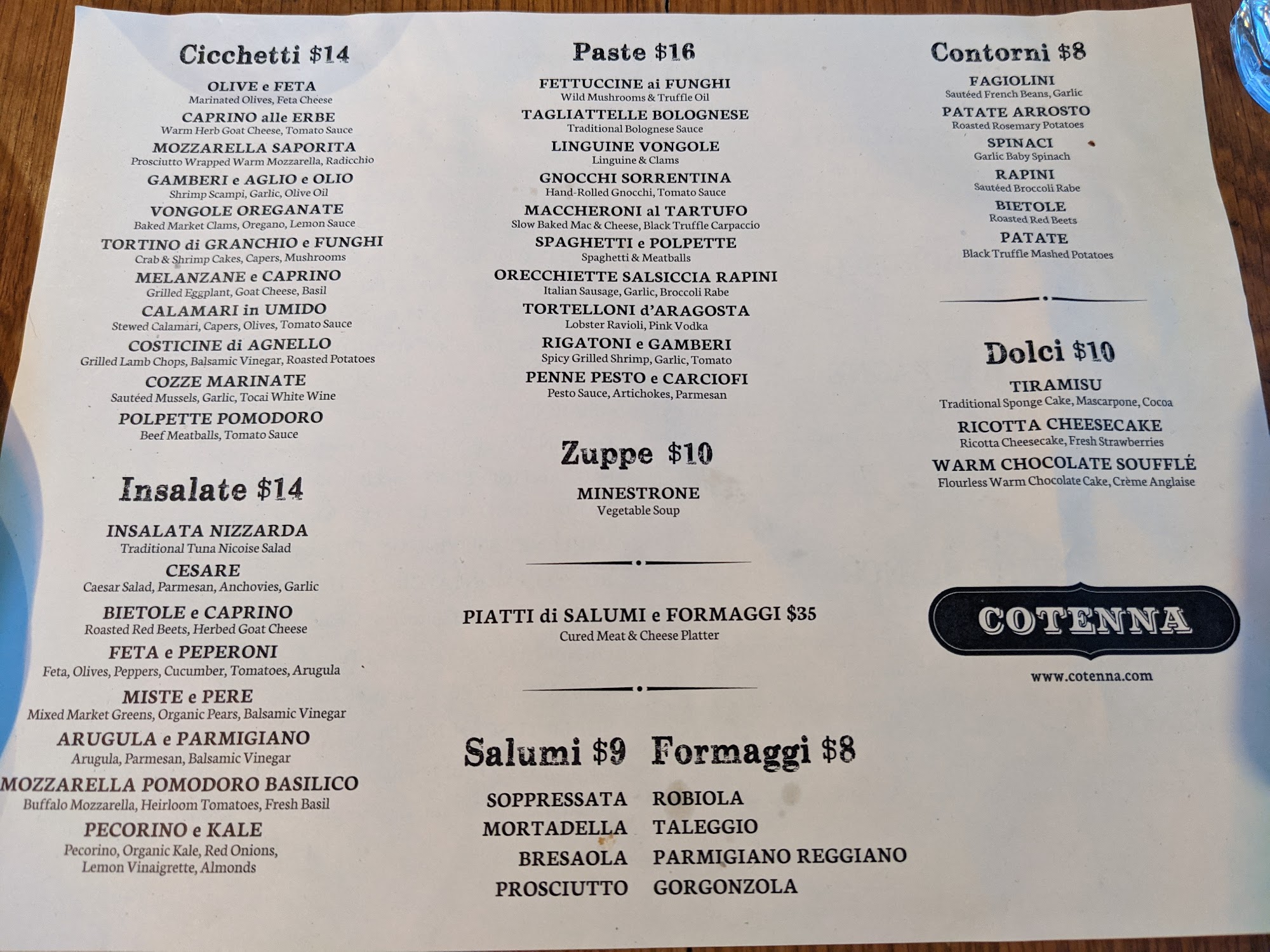 Cicchetti $14

OLIVE e FETA
Marinated Olives, Feta Cheese

CAPRINO alle ERBE
Warm Herb Goat Cheese, Tomato Sauce

MOZZARELLA SAPORITA
Prosciutto Wrapped Warm Mozzarella, Radicchio

GAMBERI e AGLIO e OLIO
Shrimp Scampi, Garlic, Olive Oil

VONGOLE OREGANATE
Baked Market Clams, Oregano, Lemon Sauce

TORTINO di GRANCHIO e FUNGHI
Crab & Shrimp Cakes, Capers, Mushrooms

MELANZANE e CAPRINO
Grilled Eggplant, Goat Cheese, Basil

CALAMARI in UMIDO
Stewed Calamari, Capers, Olives, Tomato Sauce

COSTICINE di AGNELLO
Grilled Lamb Chops, Balsamic Vinegar, Roasted Potatoes

COZZE MARINATE
Sautéed Mussels, Garlic, Tocai White Wine

POLPETTE POMODORO
Beef Meatballs, Tomato Sauce

Insalate $14

INSALATA NIZZARDA
Traditional Tuna Nicoise Salad

CESARE
Caesar Salad, Parmesan, Anchovies, Garlic

BIETOLE e CAPRINO
Roasted Red Beets, Herbed Goat Cheese

FETA e PEPERONI
Feta, Olives, Peppers, Cucumber, Tomatoes, Arugula

MISTE e PERE
Mixed Market Greens, Organic Pears, Balsamic Vinegar

ARUGULA e PARMIGIANO
Arugula, Parmesan, Balsamic Vinegar

MOZZARELLA POMODORO BASILICO
Buffalo Mozzarella, Heirloom Tomatoes, Fresh Basil

PECORINO e KALE
Pecorino, Organic Kale, Red Onions,
Lemon Vinaigrette, Almonds

Paste $16

FETTUCCINE ai FUNGHI
Wild Mushrooms & Truffle Oil

TAGLIATTELLE BOLOGNESE
Traditional Bolognese Sauce

LINGUINE VONGOLE
Linguine & Clams

GNOCCHI SORRENTINA
Hand-Rolled Gnocchi, Tomato Sauce

MACCHERONI al TARTUFO
Slow Baked Mac & Cheese, Black Truffle Carpaccio

SPAGHETTI e POLPETTE
Spaghetti & Meatballs

ORECCHIETTE SALSICCIA RAPINI
Italian Sausage, Garlic, Broccoli Rabe

TORTELLONI d'ARAGOSTA
Lobster Ravioli, Pink Vodka

RIGATONI e GAMBERI
Spicy Grilled Shrimp, Garlic, Tomato

PENNE PESTO e CARCIOFI
Pesto Sauce, Artichokes, Parmesan

Zuppe $10

MINESTRONE
Vegetable Soup

PIATTI di SALUMI e FORMAGGI $35
Cured Meat & Cheese Platter

Salumi $9
SOPPRESSATA
MORTADELLA
BRESAOLA
PROSCIUTTO

Formaggi $8
ROBIOLA
TALEGGIO
PARMIGIANO REGGIANO
GORGONZOLA

Contorni $8

FAGIOLINI
Sautéed French Beans, Garlic

PATATE ARROSTO
Roasted Rosemary Potatoes

SPINACI
Garlic Baby Spinach

RAPINI
Sautéed Broccoli Rabe

BIETOLE
Roasted Red Beets

PATATE
Black Truffle Mashed Potatoes

Dolci $10

TIRAMISU
Traditional Sponge Cake, Mascarpone, Cocoa

RICOTTA CHEESECAKE
Ricotta Cheesecake, Fresh Strawberries

WARM CHOCOLATE SOUFFLÉ
Flourless Warm Chocolate Cake, Crème Anglaise

COTENNA

www.cotenna.com